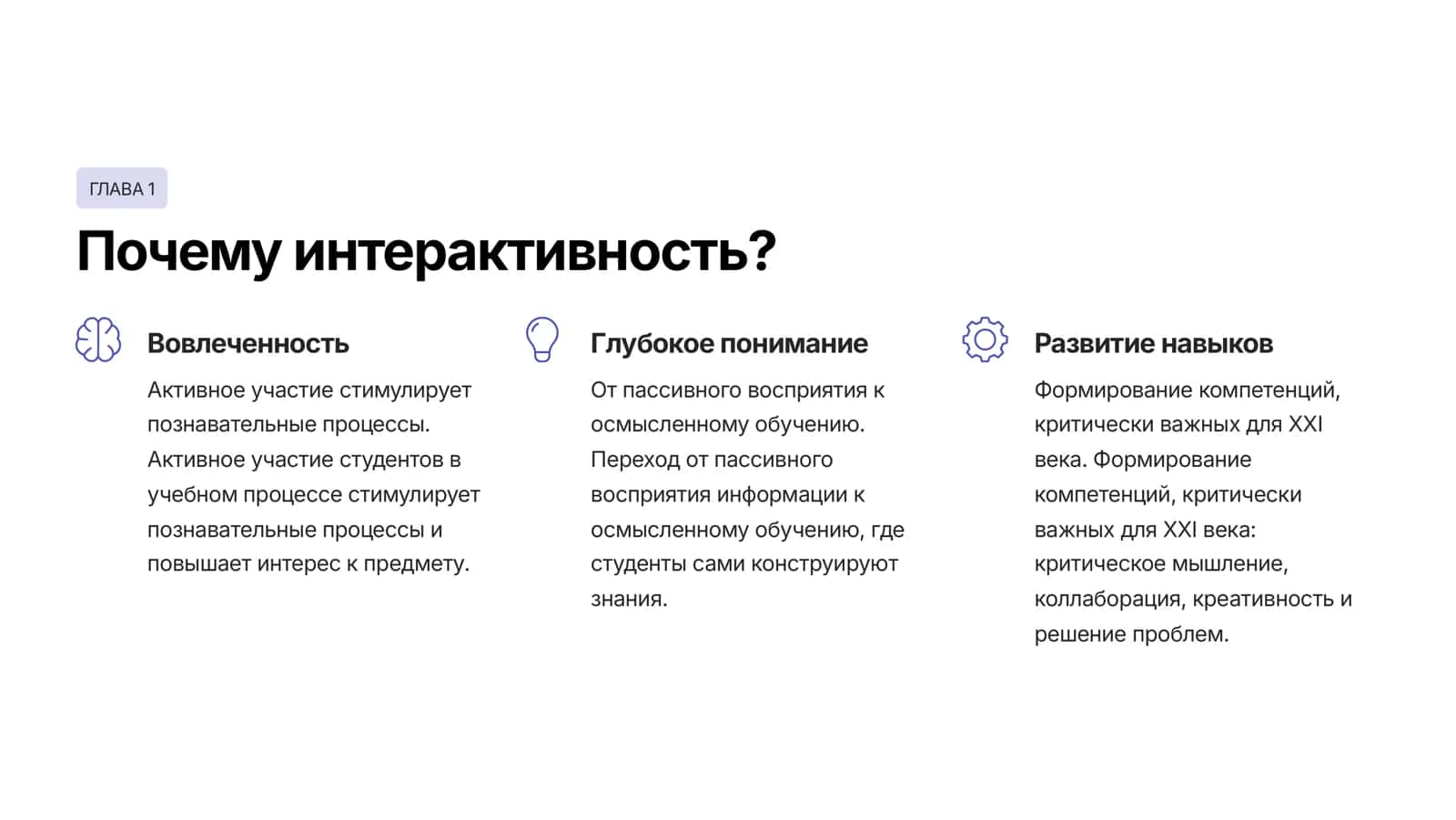 ГЛАВА 1

Почему интерактивность?

Вовлеченность

Активное участие стимулирует познавательные процессы. Активное участие студентов в учебном процессе стимулирует познавательные процессы и повышает интерес к предмету.

Глубокое понимание

От пассивного восприятия к осмысленному обучению. Переход от пассивного восприятия информации к осмысленному обучению, где студенты сами конструируют знания.

Развитие навыков

Формирование компетенций, критически важных для XXI века. Формирование компетенций, критически важных для XXI века: критическое мышление, коллаборация, креативность и решение проблем.